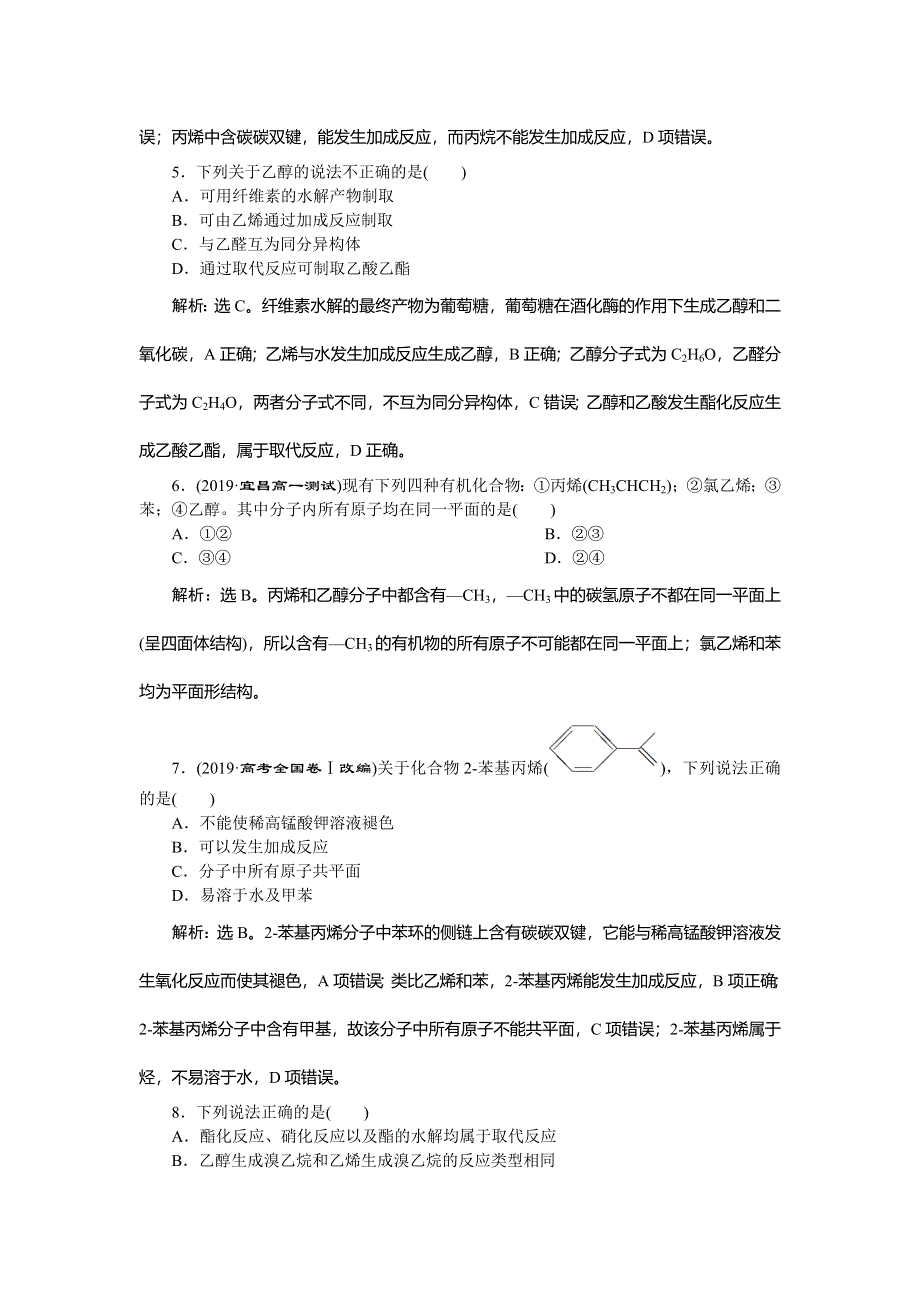 误；丙烯中含碳碳双键，能发生加成反应，而丙烷不能发生加成反应，D 项错误。

5．下列关于乙醇的说法不正确的是(　　)
A．可用纤维素的水解产物制取
B．可由乙烯通过加成反应制取
C．与乙醛互为同分异构体
D．通过取代反应可制取乙酸乙酯

解析：选 C。纤维素水解的最终产物为葡萄糖，葡萄糖在酒化酶的作用下生成乙醇和二氧化碳，A 正确；乙烯与水发生加成反应生成乙醇，B 正确；乙醇分子式为 $C_2H_6O$，乙醛分子式为 $C_2H_4O$，两者分子式不同，不互为同分异构体，C 错误；乙醇和乙酸发生酯化反应生成乙酸乙酯，属于取代反应，D 正确。

6．(2019·宜昌高一测试)现有下列四种有机化合物：①丙烯($CH_3CHCH_2$)；②氯乙烯；③苯；④乙醇。其中分子内所有原子均在同一平面的是(　　)
A．①②
B．②③
C．③④
D．②④

解析：选 B。丙烯和乙醇分子中都含有—$CH_3$，—$CH_3$ 中的碳氢原子不都在同一平面上(呈四面体结构)，所以含有—$CH_3$ 的有机物的所有原子不可能都在同一平面上；氯乙烯和苯均为平面形结构。

7．(2019·高考全国卷Ⅰ改编)关于化合物 2-苯基丙烯(　　)，下列说法正确的是(　　)
A．不能使稀高锰酸钾溶液褪色
B．可以发生加成反应
C．分子中所有原子共平面
D．易溶于水及甲苯

解析：选 B。2-苯基丙烯分子中苯环的侧链上含有碳碳双键，它能与稀高锰酸钾溶液发生氧化反应而使其褪色，A 项错误；类比乙烯和苯，2-苯基丙烯能发生加成反应，B 项正确；2-苯基丙烯分子中含有甲基，故该分子中所有原子不能共平面，C 项错误；2-苯基丙烯属于烃，不易溶于水，D 项错误。

8．下列说法正确的是(　　)
A．酯化反应、硝化反应以及酯的水解均属于取代反应
B．乙醇生成溴乙烷和乙烯生成溴乙烷的反应类型相同